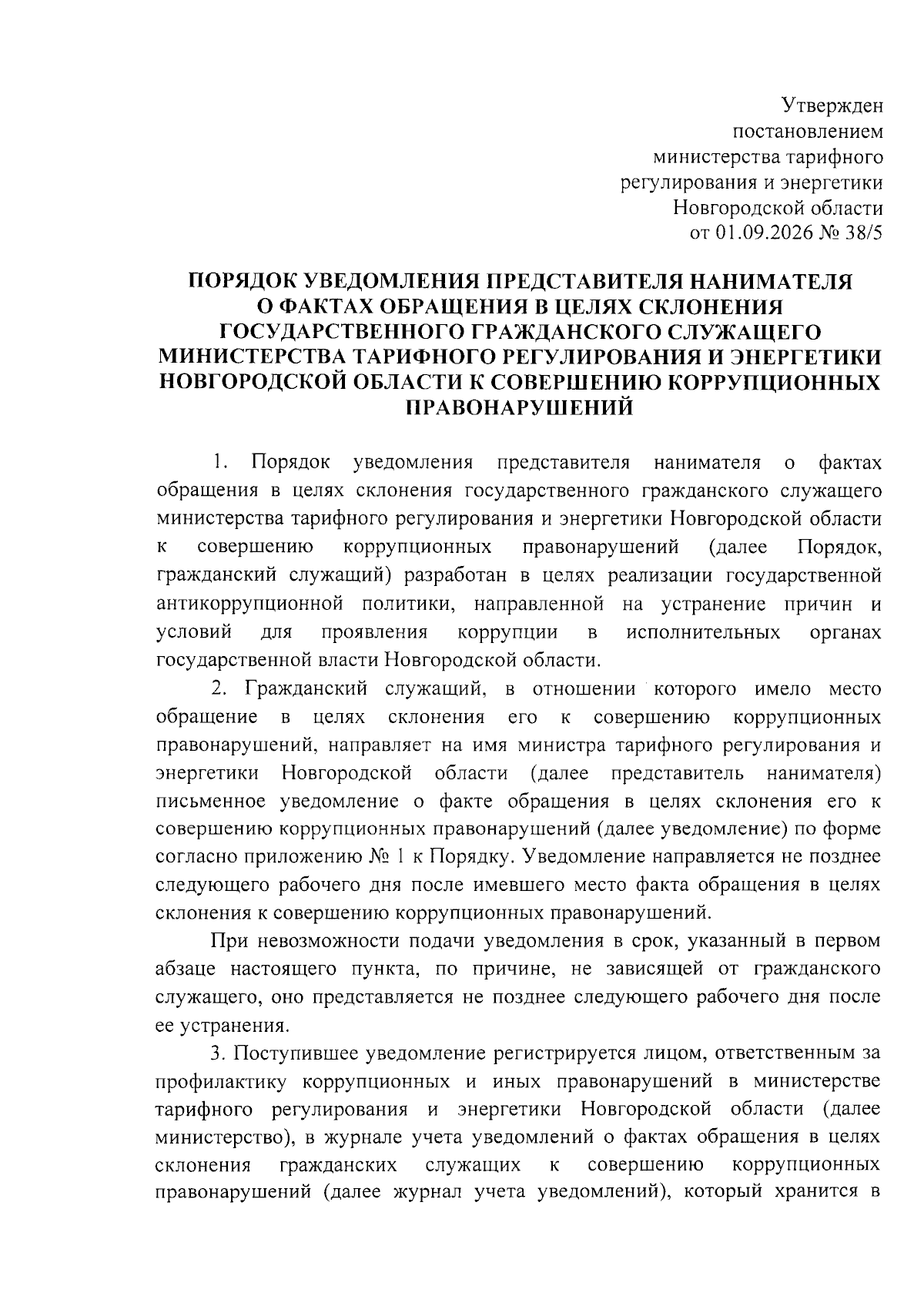 Утвержден
постановлением
министерства тарифного
регулирования и энергетики
Новгородской области
от 01.09.2026 № 38/5

ПОРЯДОК УВЕДОМЛЕНИЯ ПРЕДСТАВИТЕЛЯ НАНИМАТЕЛЯ О ФАКТАХ ОБРАЩЕНИЯ В ЦЕЛЯХ СКЛОНЕНИЯ ГОСУДАРСТВЕННОГО ГРАЖДАНСКОГО СЛУЖАЩЕГО МИНИСТЕРСТВА ТАРИФНОГО РЕГУЛИРОВАНИЯ И ЭНЕРГЕТИКИ НОВГОРОДСКОЙ ОБЛАСТИ К СОВЕРШЕНИЮ КОРРУПЦИОННЫХ ПРАВОНАРУШЕНИЙ

1. Порядок уведомления представителя нанимателя о фактах обращения в целях склонения государственного гражданского служащего министерства тарифного регулирования и энергетики Новгородской области к совершению коррупционных правонарушений (далее Порядок, гражданский служащий) разработан в целях реализации государственной антикоррупционной политики, направленной на устранение причин и условий для проявления коррупции в исполнительных органах государственной власти Новгородской области.

2. Гражданский служащий, в отношении которого имело место обращение в целях склонения его к совершению коррупционных правонарушений, направляет на имя министра тарифного регулирования и энергетики Новгородской области (далее представитель нанимателя) письменное уведомление о факте обращения в целях склонения его к совершению коррупционных правонарушений (далее уведомление) по форме согласно приложению № 1 к Порядку. Уведомление направляется не позднее следующего рабочего дня после имевшего место факта обращения в целях склонения к совершению коррупционных правонарушений.

При невозможности подачи уведомления в срок, указанный в первом абзаце настоящего пункта, по причине, не зависящей от гражданского служащего, оно представляется не позднее следующего рабочего дня после ее устранения.

3. Поступившее уведомление регистрируется лицом, ответственным за профилактику коррупционных и иных правонарушений в министерстве тарифного регулирования и энергетики Новгородской области (далее министерство), в журнале учета уведомлений о фактах обращения в целях склонения гражданских служащих к совершению коррупционных правонарушений (далее журнал учета уведомлений), который хранится в